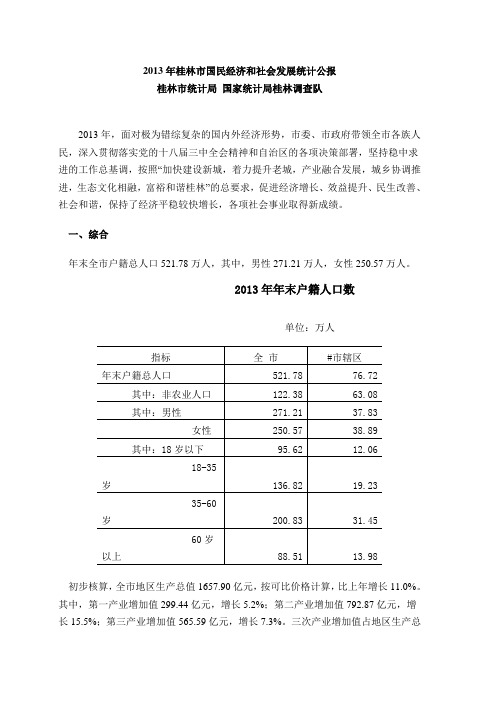 2013 年桂林市国民经济和社会发展统计公报
桂林市统计局 国家统计局桂林调查队

2013 年，面对极为错综复杂的国内外经济形势，市委、市政府带领全市各族人民，深入贯彻落实党的十八届三中全会精神和自治区的各项决策部署，坚持稳中求进的工作总基调，按照“加快建设新城，着力提升老城，产业融合发展，城乡协调推进，生态文化相融，富裕和谐桂林”的总要求，促进经济增长、效益提升、民生改善、社会和谐，保持了经济平稳较快增长，各项社会事业取得新成绩。

一、综合

年末全市户籍总人口 521.78 万人，其中，男性 271.21 万人，女性 250.57 万人。

2013 年年末户籍人口数

单位：万人

| 指标 | 全 市 | #市辖区 |
|---|---|---|
| 年末户籍总人口 | 521.78 | 76.72 |
| 其中：非农业人口 | 122.38 | 63.08 |
| 其中：男性 | 271.21 | 37.83 |
| 女性 | 250.57 | 38.89 |
| 其中：18 岁以下 | 95.62 | 12.06 |
| 18-35 岁 | 136.82 | 19.23 |
| 35-60 岁 | 200.83 | 31.45 |
| 60 岁以上 | 88.51 | 13.98 |

初步核算，全市地区生产总值 1657.90 亿元，按可比价格计算，比上年增长 11.0%。其中，第一产业增加值 299.44 亿元，增长 5.2%；第二产业增加值 792.87 亿元，增长 15.5%；第三产业增加值 565.59 亿元，增长 7.3%。三次产业增加值占地区生产总